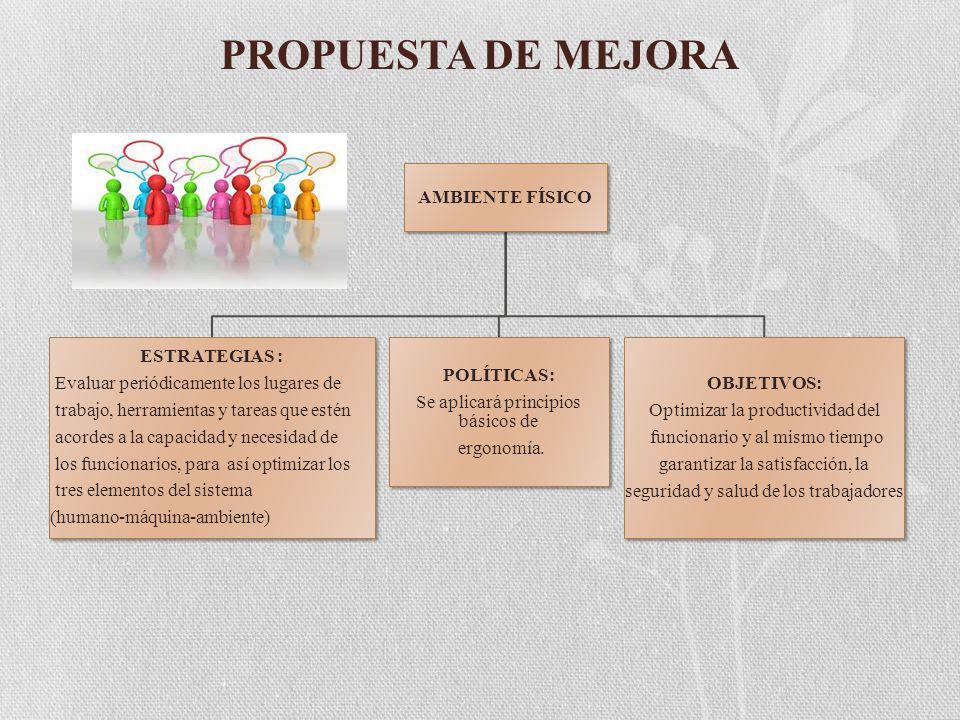 PROPUESTA DE MEJORA

AMBIENTE FÍSICO

ESTRATEGIAS :
Evaluar periódicamente los lugares de trabajo, herramientas y tareas que estén acordes a la capacidad y necesidad de los funcionarios, para así optimizar los tres elementos del sistema (humano-máquina-ambiente)

POLÍTICAS:
Se aplicará principios básicos de ergonomía.

OBJETIVOS:
Optimizar la productividad del funcionario y al mismo tiempo garantizar la satisfacción, la seguridad y salud de los trabajadores